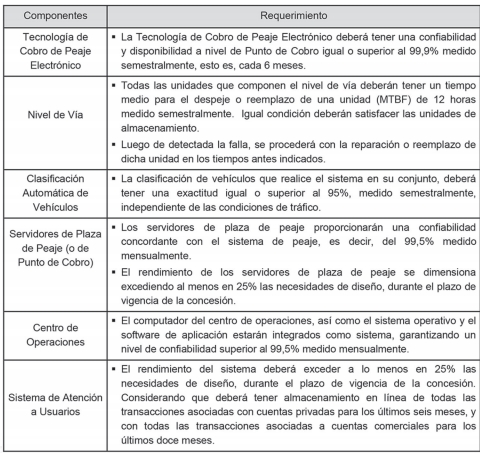 | Componentes | Requerimiento |
|---|---|
| Tecnología de Cobro de Peaje Electrónico | ▪ La Tecnología de Cobro de Peaje Electrónico deberá tener una confiabilidad y disponibilidad a nivel de Punto de Cobro igual o superior al 99,9% medido semestralmente, esto es, cada 6 meses. |
| Nivel de Vía | ▪ Todas las unidades que componen el nivel de vía deberán tener un tiempo medio para el despeje o reemplazo de una unidad (MTBF) de 12 horas medido semestralmente. Igual condición deberán satisfacer las unidades de almacenamiento. ▪ Luego de detectada la falla, se procederá con la reparación o reemplazo de dicha unidad en los tiempos antes indicados. |
| Clasificación Automática de Vehículos | ▪ La clasificación de vehículos que realice el sistema en su conjunto, deberá tener una exactitud igual o superior al 95%, medido semestralmente, independiente de las condiciones de tráfico. |
| Servidores de Plaza de Peaje (o de Punto de Cobro) | ▪ Los servidores de plaza de peaje proporcionarán una confiabilidad concordante con el sistema de peaje, es decir, del 99,5% medido mensualmente. ▪ El rendimiento de los servidores de plaza de peaje se dimensiona excediendo al menos en 25% las necesidades de diseño, durante el plazo de vigencia de la concesión. |
| Centro de Operaciones | ▪ El computador del centro de operaciones, así como el sistema operativo y el software de aplicación estarán integrados como sistema, garantizando un nivel de confiabilidad superior al 99,5% medido mensualmente. |
| Sistema de Atención a Usuarios | ▪ El rendimiento del sistema deberá exceder a lo menos en 25% las necesidades de diseño, durante el plazo de vigencia de la concesión. Considerando que deberá tener almacenamiento en línea de todas las transacciones asociadas con cuentas privadas para los últimos seis meses, y con todas las transacciones asociadas a cuentas comerciales para los últimos doce meses. |